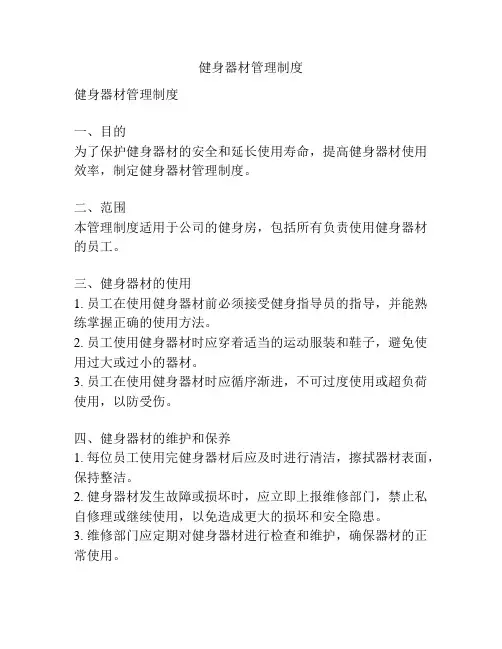 健身器材管理制度

健身器材管理制度

一、目的
为了保护健身器材的安全和延长使用寿命，提高健身器材使用效率，制定健身器材管理制度。

二、范围
本管理制度适用于公司的健身房，包括所有负责使用健身器材的员工。

三、健身器材的使用
1. 员工在使用健身器材前必须接受健身指导员的指导，并能熟练掌握正确的使用方法。
2. 员工使用健身器材时应穿着适当的运动服装和鞋子，避免使用过大或过小的器材。
3. 员工在使用健身器材时应循序渐进，不可过度使用或超负荷使用，以防受伤。

四、健身器材的维护和保养
1. 每位员工使用完健身器材后应及时进行清洁，擦拭器材表面，保持整洁。
2. 健身器材发生故障或损坏时，应立即上报维修部门，禁止私自修理或继续使用，以免造成更大的损坏和安全隐患。
3. 维修部门应定期对健身器材进行检查和维护，确保器材的正常使用。